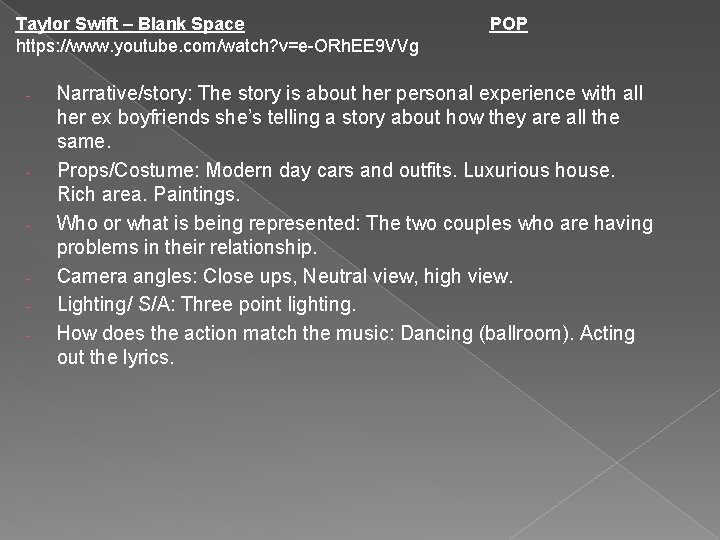 Taylor Swift – Blank Space POP
https://www.youtube.com/watch?v=e-ORhEE9VVg

- Narrative/story: The story is about her personal experience with all her ex boyfriends she's telling a story about how they are all the same.
- Props/Costume: Modern day cars and outfits. Luxurious house. Rich area. Paintings.
- Who or what is being represented: The two couples who are having problems in their relationship.
- Camera angles: Close ups, Neutral view, high view.
- Lighting/ S/A: Three point lighting.
- How does the action match the music: Dancing (ballroom). Acting out the lyrics.